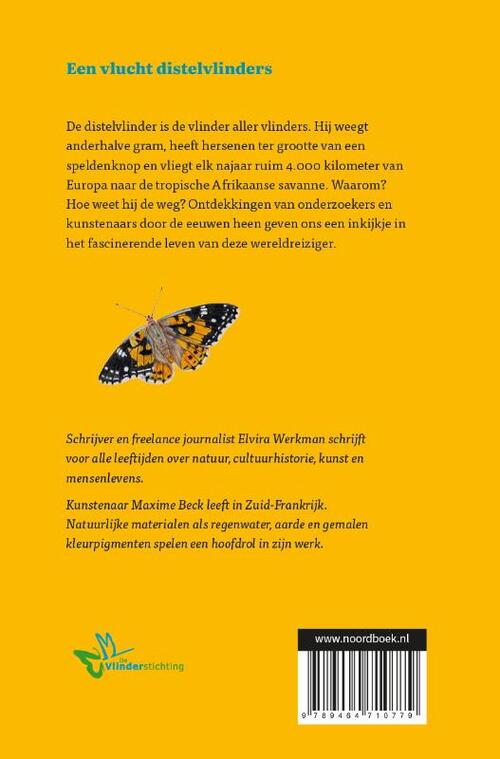 Een vlucht distelvlinders

De distelvlinder is de vlinder aller vlinders. Hij weegt anderhalve gram, heeft hersenen ter grootte van een speldenknop en vliegt elk najaar ruim 4.000 kilometer van Europa naar de tropische Afrikaanse savanne. Waarom? Hoe weet hij de weg? Ontdekkingen van onderzoekers en kunstenaars door de eeuwen heen geven ons een inkijkje in het fascinerende leven van deze wereldreiziger.

Schrijver en freelance journalist Elvira Werkman schrijft voor alle leeftijden over natuur, cultuurhistorie, kunst en mensenlevens.

Kunstenaar Maxime Beck leeft in Zuid-Frankrijk. Natuurlijke materialen als regenwater, aarde en gemalen kleurpigmenten spelen een hoofdrol in zijn werk.

De Vlinderstichting

www.noordboek.nl

9 789464 710779